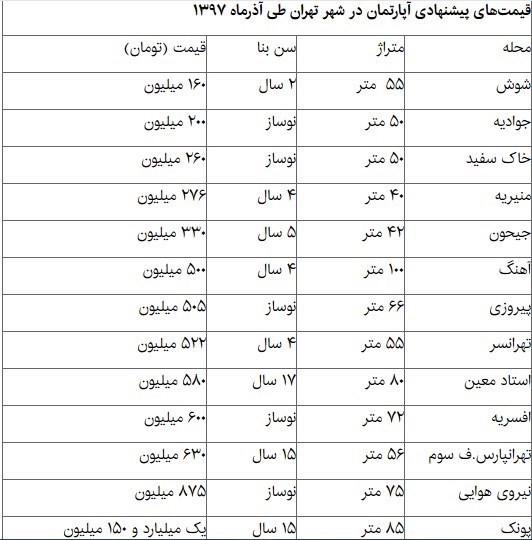 قیمت‌های پیشنهادی آپارتمان در شهر تهران طی آذرماه ۱۳۹۷

| محله | متراژ | سن بنا | قیمت (تومان) |
|---|---|---|---|
| شوش | ۵۵ متر | ۲ سال | ۱۶۰ میلیون |
| جوادیه | ۵۰ متر | نوساز | ۲۰۰ میلیون |
| خاک سفید | ۵۰ متر | نوساز | ۲۶۰ میلیون |
| منیریه | ۴۰ متر | ۴ سال | ۲۷۶ میلیون |
| جیحون | ۴۲ متر | ۵ سال | ۳۳۰ میلیون |
| آهنگ | ۱۰۰ متر | ۴ سال | ۵۰۰ میلیون |
| پیروزی | ۶۶ متر | نوساز | ۵۰۵ میلیون |
| تهرانسر | ۵۵ متر | ۴ سال | ۵۲۲ میلیون |
| استاد معین | ۸۰ متر | ۱۷ سال | ۵۸۰ میلیون |
| افسریه | ۷۲ متر | نوساز | ۶۰۰ میلیون |
| تهرانپارس.ف سوم | ۵۶ متر | ۱۵ سال | ۶۳۰ میلیون |
| نیروی هوایی | ۷۵ متر | نوساز | ۸۷۵ میلیون |
| پونک | ۸۵ متر | ۱۵ سال | یک میلیارد و ۱۵۰ میلیون |